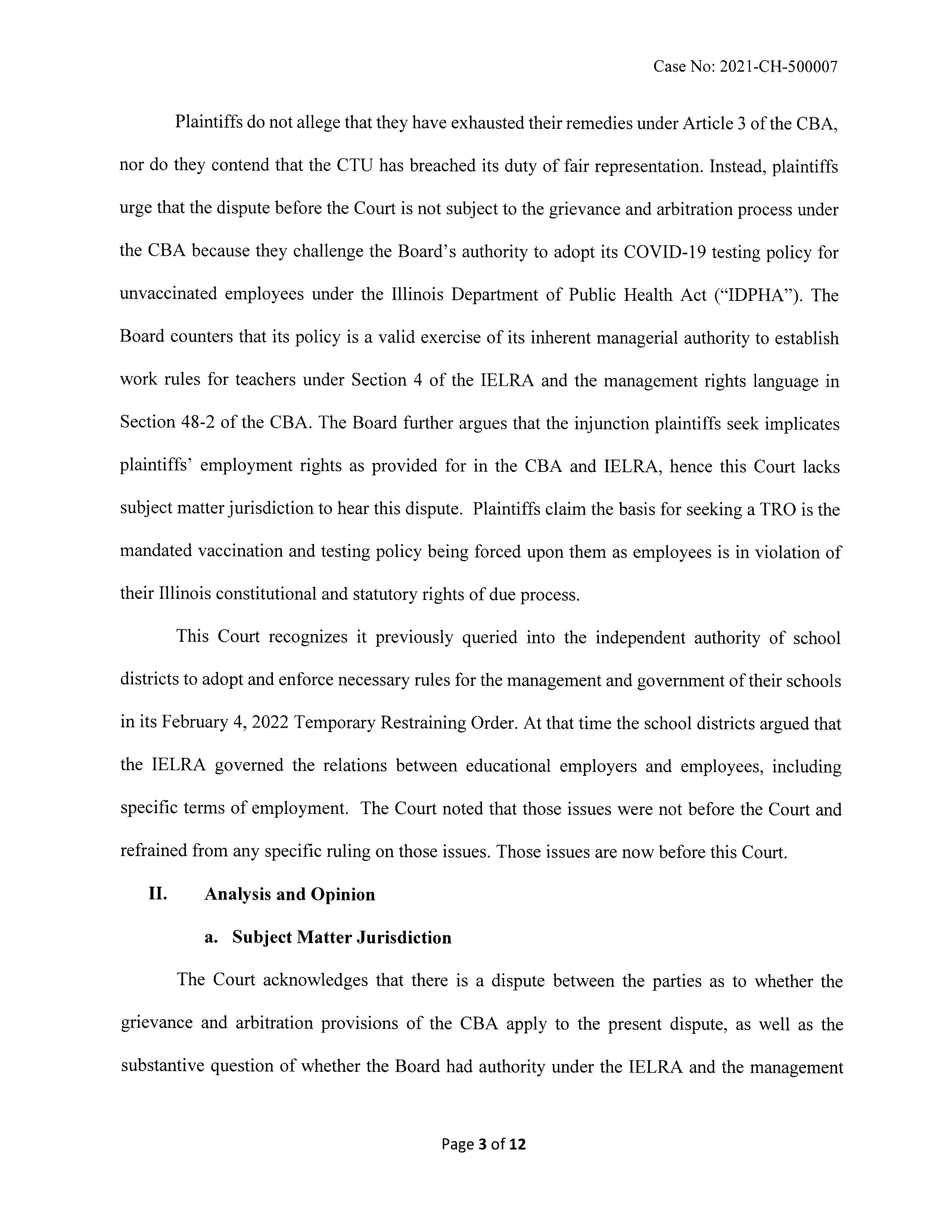 Case No: 2021-CH-500007

Plaintiffs do not allege that they have exhausted their remedies under Article 3 of the CBA, nor do they contend that the CTU has breached its duty of fair representation. Instead, plaintiffs urge that the dispute before the Court is not subject to the grievance and arbitration process under the CBA because they challenge the Board's authority to adopt its COVID-19 testing policy for unvaccinated employees under the Illinois Department of Public Health Act ("IDPHA"). The Board counters that its policy is a valid exercise of its inherent managerial authority to establish work rules for teachers under Section 4 of the IELRA and the management rights language in Section 48-2 of the CBA. The Board further argues that the injunction plaintiffs seek implicates plaintiffs' employment rights as provided for in the CBA and IELRA, hence this Court lacks subject matter jurisdiction to hear this dispute. Plaintiffs claim the basis for seeking a TRO is the mandated vaccination and testing policy being forced upon them as employees is in violation of their Illinois constitutional and statutory rights of due process.

This Court recognizes it previously queried into the independent authority of school districts to adopt and enforce necessary rules for the management and government of their schools in its February 4, 2022 Temporary Restraining Order. At that time the school districts argued that the IELRA governed the relations between educational employers and employees, including specific terms of employment. The Court noted that those issues were not before the Court and refrained from any specific ruling on those issues. Those issues are now before this Court.

II. Analysis and Opinion

a. Subject Matter Jurisdiction

The Court acknowledges that there is a dispute between the parties as to whether the grievance and arbitration provisions of the CBA apply to the present dispute, as well as the substantive question of whether the Board had authority under the IELRA and the management

Page 3 of 12